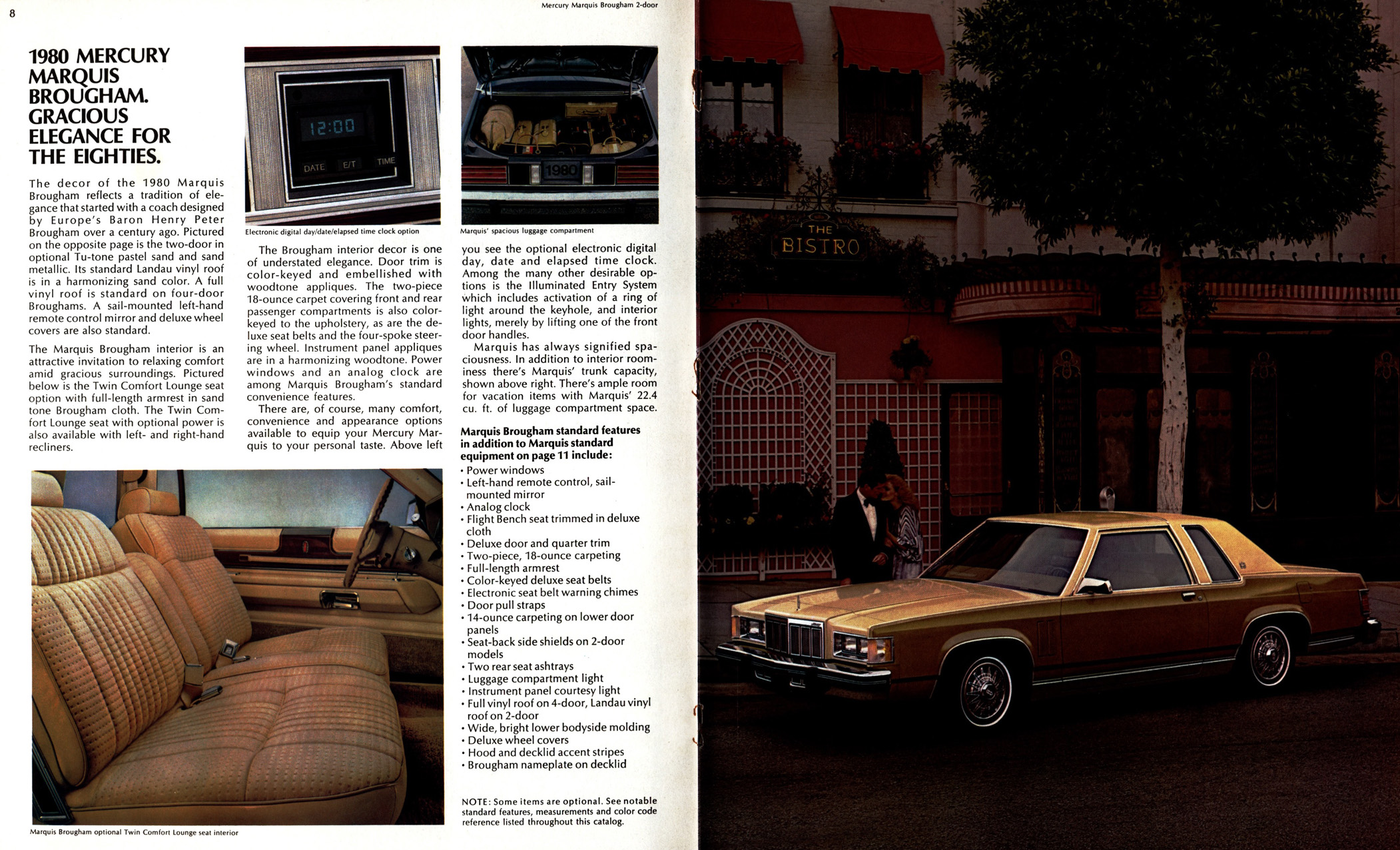 8

Mercury Marquis Brougham 2-door

1980 MERCURY MARQUIS BROUGHAM. GRACIOUS ELEGANCE FOR THE EIGHTIES.

The decor of the 1980 Marquis Brougham reflects a tradition of elegance that started with a coach designed by Europe's Baron Henry Peter Brougham over a century ago. Pictured on the opposite page is the two-door in optional Tu-tone pastel sand and sand metallic. Its standard Landau vinyl roof is in a harmonizing sand color. A full vinyl roof is standard on four-door Broughams. A sail-mounted left-hand remote control mirror and deluxe wheel covers are also standard.

The Marquis Brougham interior is an attractive invitation to relaxing comfort amid gracious surroundings. Pictured below is the Twin Comfort Lounge seat option with full-length armrest in sand tone Brougham cloth. The Twin Comfort Lounge seat with optional power is also available with left- and right-hand recliners.

12:00
DATE E/T TIME

Electronic digital day/date/elapsed time clock option

The Brougham interior decor is one of understated elegance. Door trim is color-keyed and embellished with woodtone appliques. The two-piece 18-ounce carpet covering front and rear passenger compartments is also color-keyed to the upholstery, as are the deluxe seat belts and the four-spoke steering wheel. Instrument panel appliques are in a harmonizing woodtone. Power windows and an analog clock are among Marquis Brougham's standard convenience features.

There are, of course, many comfort, convenience and appearance options available to equip your Mercury Marquis to your personal taste. Above left

1980

Marquis' spacious luggage compartment

you see the optional electronic digital day, date and elapsed time clock. Among the many other desirable options is the Illuminated Entry System which includes activation of a ring of light around the keyhole, and interior lights, merely by lifting one of the front door handles.

Marquis has always signified spaciousness. In addition to interior roominess there's Marquis' trunk capacity, shown above right. There's ample room for vacation items with Marquis' 22.4 cu. ft. of luggage compartment space.

Marquis Brougham standard features in addition to Marquis standard equipment on page 11 include:
• Power windows
• Left-hand remote control, sail-mounted mirror
• Analog clock
• Flight Bench seat trimmed in deluxe cloth
• Deluxe door and quarter trim
• Two-piece, 18-ounce carpeting
• Full-length armrest
• Color-keyed deluxe seat belts
• Electronic seat belt warning chimes
• Door pull straps
• 14-ounce carpeting on lower door panels
• Seat-back side shields on 2-door models
• Two rear seat ashtrays
• Luggage compartment light
• Instrument panel courtesy light
• Full vinyl roof on 4-door, Landau vinyl roof on 2-door
• Wide, bright lower bodyside molding
• Deluxe wheel covers
• Hood and decklid accent stripes
• Brougham nameplate on decklid

NOTE: Some items are optional. See notable standard features, measurements and color code reference listed throughout this catalog.

Marquis Brougham optional Twin Comfort Lounge seat interior

THE BISTRO